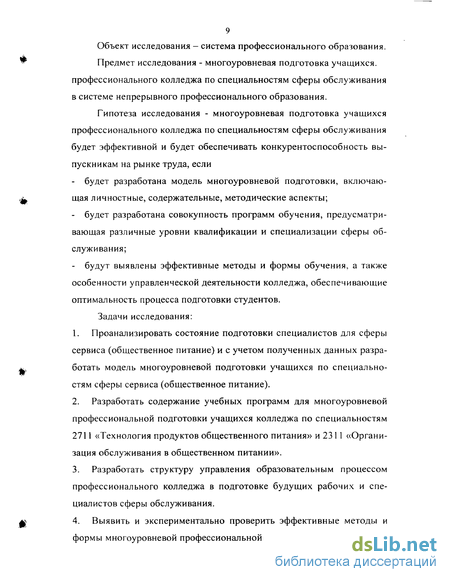 9

Объект исследования – система профессионального образования.

Предмет исследования - многоуровневая подготовка учащихся. профессионального колледжа по специальностям сферы обслуживания в системе непрерывного профессионального образования.

Гипотеза исследования - многоуровневая подготовка учащихся профессионального колледжа по специальностям сферы обслуживания будет эффективной и будет обеспечивать конкурентоспособность выпускникам на рынке труда, если

- будет разработана модель многоуровневой подготовки, включающая личностные, содержательные, методические аспекты;

- будет разработана совокупность программ обучения, предусматривающая различные уровни квалификации и специализации сферы обслуживания;

- будут выявлены эффективные методы и формы обучения, а также особенности управленческой деятельности колледжа, обеспечивающие оптимальность процесса подготовки студентов.

Задачи исследования:

1. Проанализировать состояние подготовки специалистов для сферы сервиса (общественное питание) и с учетом полученных данных разработать модель многоуровневой подготовки учащихся по специальностям сферы сервиса (общественное питание).

2. Разработать содержание учебных программ для многоуровневой профессиональной подготовки учащихся колледжа по специальностям 2711 «Технология продуктов общественного питания» и 2311 «Организация обслуживания в общественном питании».

3. Разработать структуру управления образовательным процессом профессионального колледжа в подготовке будущих рабочих и специалистов сферы обслуживания.

4. Выявить и экспериментально проверить эффективные методы и формы многоуровневой профессиональной

dsLib.net
библиотека диссертаций